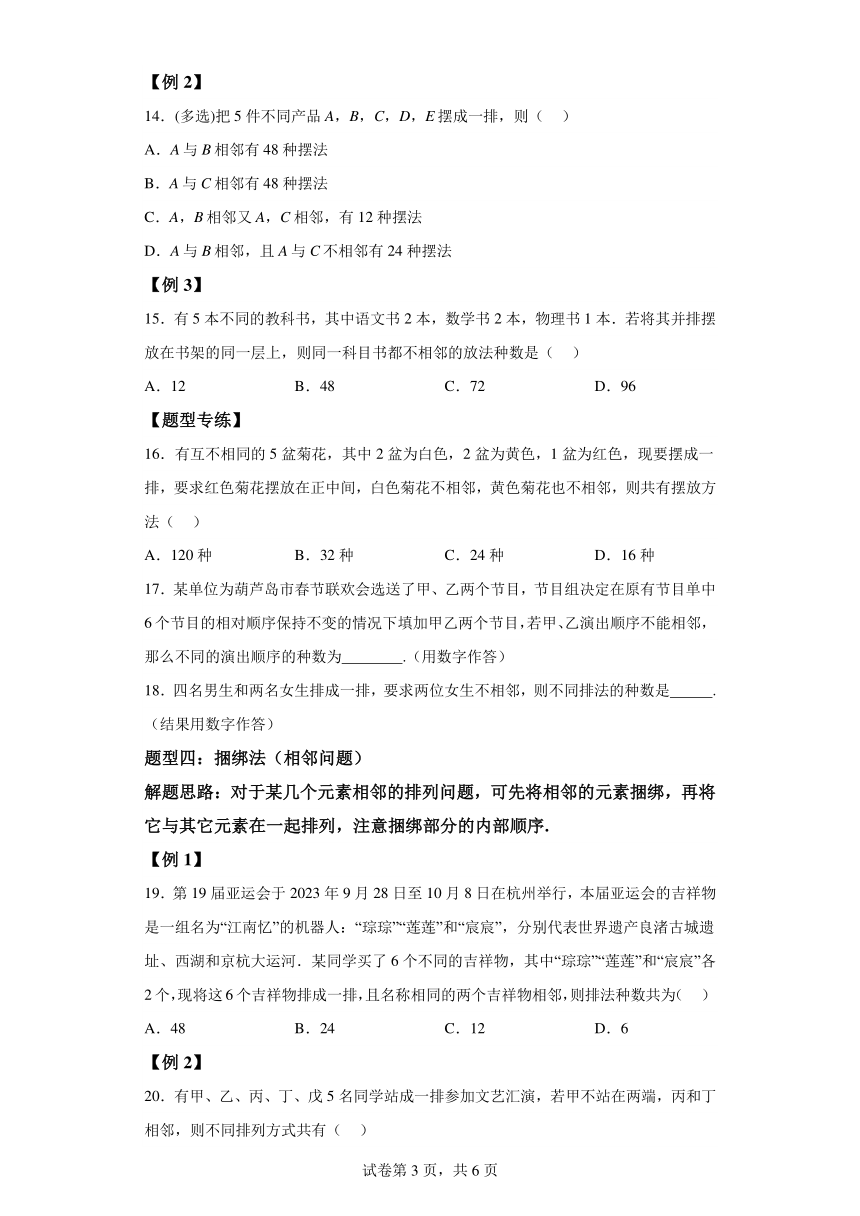 【例 2】

14．(多选)把 5 件不同产品 $A$，$B$，$C$，$D$，$E$ 摆成一排，则（    ）

A．$A$ 与 $B$ 相邻有 48 种摆法

B．$A$ 与 $C$ 相邻有 48 种摆法

C．$A$，$B$ 相邻又 $A$，$C$ 相邻，有 12 种摆法

D．$A$ 与 $B$ 相邻，且 $A$ 与 $C$ 不相邻有 24 种摆法

【例 3】

15．有 5 本不同的教科书，其中语文书 2 本，数学书 2 本，物理书 1 本．若将其并排摆放在书架的同一层上，则同一科目书都不相邻的放法种数是（    ）

A．12　　B．48　　C．72　　D．96

【题型专练】

16．有互不相同的 5 盆菊花，其中 2 盆为白色，2 盆为黄色，1 盆为红色，现要摆成一排，要求红色菊花摆放在正中间，白色菊花不相邻，黄色菊花也不相邻，则共有摆放方法（    ）

A．120 种　　B．32 种　　C．24 种　　D．16 种

17．某单位为葫芦岛市春节联欢会选送了甲、乙两个节目，节目组决定在原有节目单中 6 个节目的相对顺序保持不变的情况下填加甲乙两个节目，若甲、乙演出顺序不能相邻，那么不同的演出顺序的种数为________．(用数字作答)

18．四名男生和两名女生排成一排，要求两位女生不相邻，则不同排法的种数是______．(结果用数字作答)

题型四：捆绑法（相邻问题）

解题思路：对于某几个元素相邻的排列问题，可先将相邻的元素捆绑，再将它与其它元素在一起排列，注意捆绑部分的内部顺序．

【例 1】

19．第 19 届亚运会于 2023 年 9 月 28 日至 10 月 8 日在杭州举行，本届亚运会的吉祥物是一组名为“江南忆”的机器人：“琮琮”“莲莲”和“宸宸”，分别代表世界遗产良渚古城遗址、西湖和京杭大运河．某同学买了 6 个不同的吉祥物，其中“琮琮”“莲莲”和“宸宸”各 2 个，现将这 6 个吉祥物排成一排，且名称相同的两个吉祥物相邻，则排法种数共为（    ）

A．48　　B．24　　C．12　　D．6

【例 2】

20．有甲、乙、丙、丁、戊 5 名同学站成一排参加文艺汇演，若甲不站在两端，丙和丁相邻，则不同排列方式共有（    ）

试卷第 3 页，共 6 页